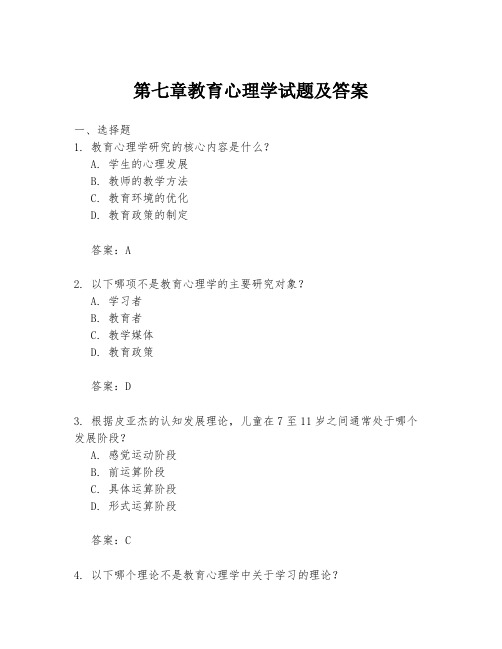 第七章教育心理学试题及答案

一、选择题

1. 教育心理学研究的核心内容是什么？

A. 学生的心理发展

B. 教师的教学方法

C. 教育环境的优化

D. 教育政策的制定

答案：A

2. 以下哪项不是教育心理学的主要研究对象？

A. 学习者

B. 教育者

C. 教学媒体

D. 教育政策

答案：D

3. 根据皮亚杰的认知发展理论，儿童在 7 至 11 岁之间通常处于哪个发展阶段？

A. 感觉运动阶段

B. 前运算阶段

C. 具体运算阶段

D. 形式运算阶段

答案：C

4. 以下哪个理论不是教育心理学中关于学习的理论？